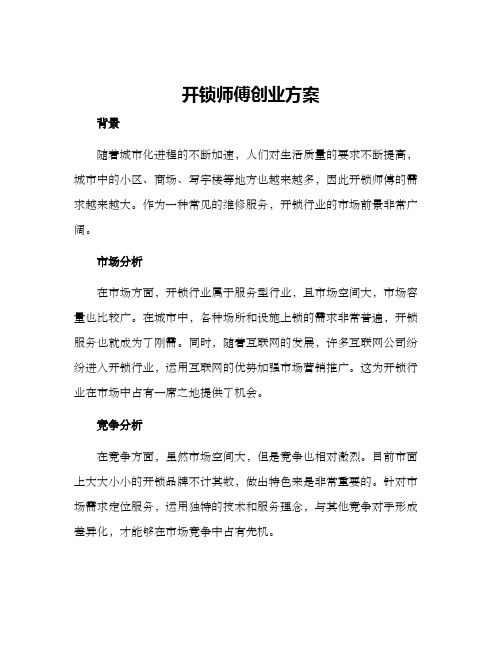 开锁师傅创业方案

背景

随着城市化进程的不断加速，人们对生活质量的要求不断提高，城市中的小区、商场、写字楼等地方也越来越多，因此开锁师傅的需求越来越大。作为一种常见的维修服务，开锁行业的市场前景非常广阔。

市场分析

在市场方面，开锁行业属于服务型行业，且市场空间大，市场容量也比较广。在城市中，各种场所和设施上锁的需求非常普遍，开锁服务也就成为了刚需。同时，随着互联网的发展，许多互联网公司纷纷进入开锁行业，运用互联网的优势加强市场营销推广。这为开锁行业在市场中占有一席之地提供了机会。

竞争分析

在竞争方面，虽然市场空间大，但是竞争也相对激烈。目前市面上大大小小的开锁品牌不计其数，做出特色来是非常重要的。针对市场需求定位服务，运用独特的技术和服务理念，与其他竞争对手形成差异化，才能够在市场竞争中占有先机。